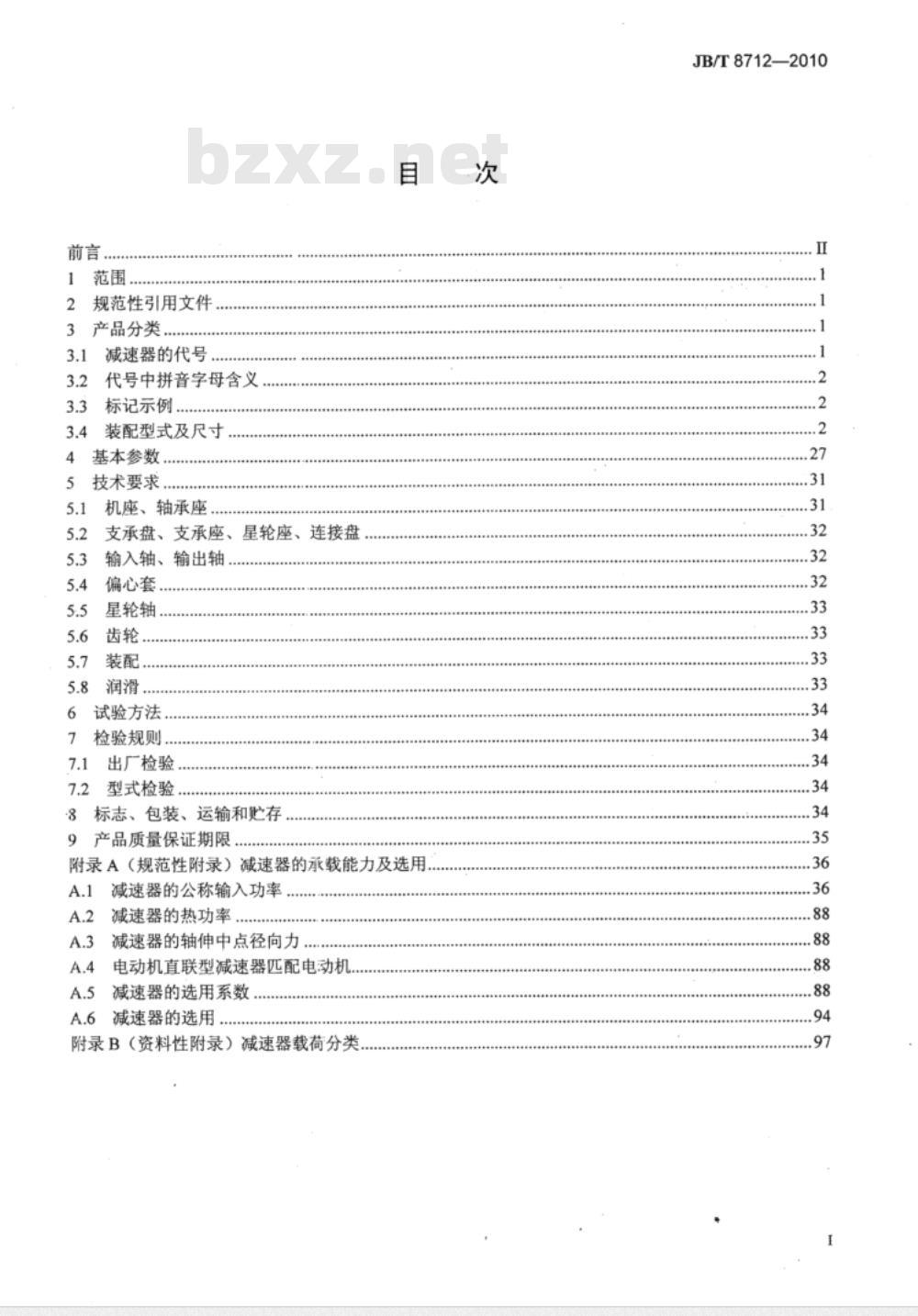 JB/T 8712—2010

bzxz.net

目　次

前言 ........ II
1　范围 ........ 1
2　规范性引用文件 ........ 1
3　产品分类 ........ 1
3.1　减速器的代号 ........ 1
3.2　代号中拼音字母含义 ........ 2
3.3　标记示例 ........ 2
3.4　装配型式及尺寸 ........ 2
4　基本参数 ........ 27
5　技术要求 ........ 31
5.1　机座、轴承座 ........ 31
5.2　支承盘、支承座、星轮座、连接盘 ........ 32
5.3　输入轴、输出轴 ........ 32
5.4　偏心套 ........ 32
5.5　星轮轴 ........ 33
5.6　齿轮 ........ 33
5.7　装配 ........ 33
5.8　润滑 ........ 33
6　试验方法 ........ 34
7　检验规则 ........ 34
7.1　出厂检验 ........ 34
7.2　型式检验 ........ 34
8　标志、包装、运输和贮存 ........ 34
9　产品质量保证期限 ........ 35
附录 A（规范性附录）减速器的承载能力及选用 ........ 36
A.1　减速器的公称输入功率 ........ 36
A.2　减速器的热功率 ........ 88
A.3　减速器的轴伸中点径向力 ........ 88
A.4　电动机直联型减速器匹配电动机 ........ 88
A.5　减速器的选用系数 ........ 88
A.6　减速器的选用 ........ 94
附录 B（资料性附录）减速器载荷分类 ........ 97

I